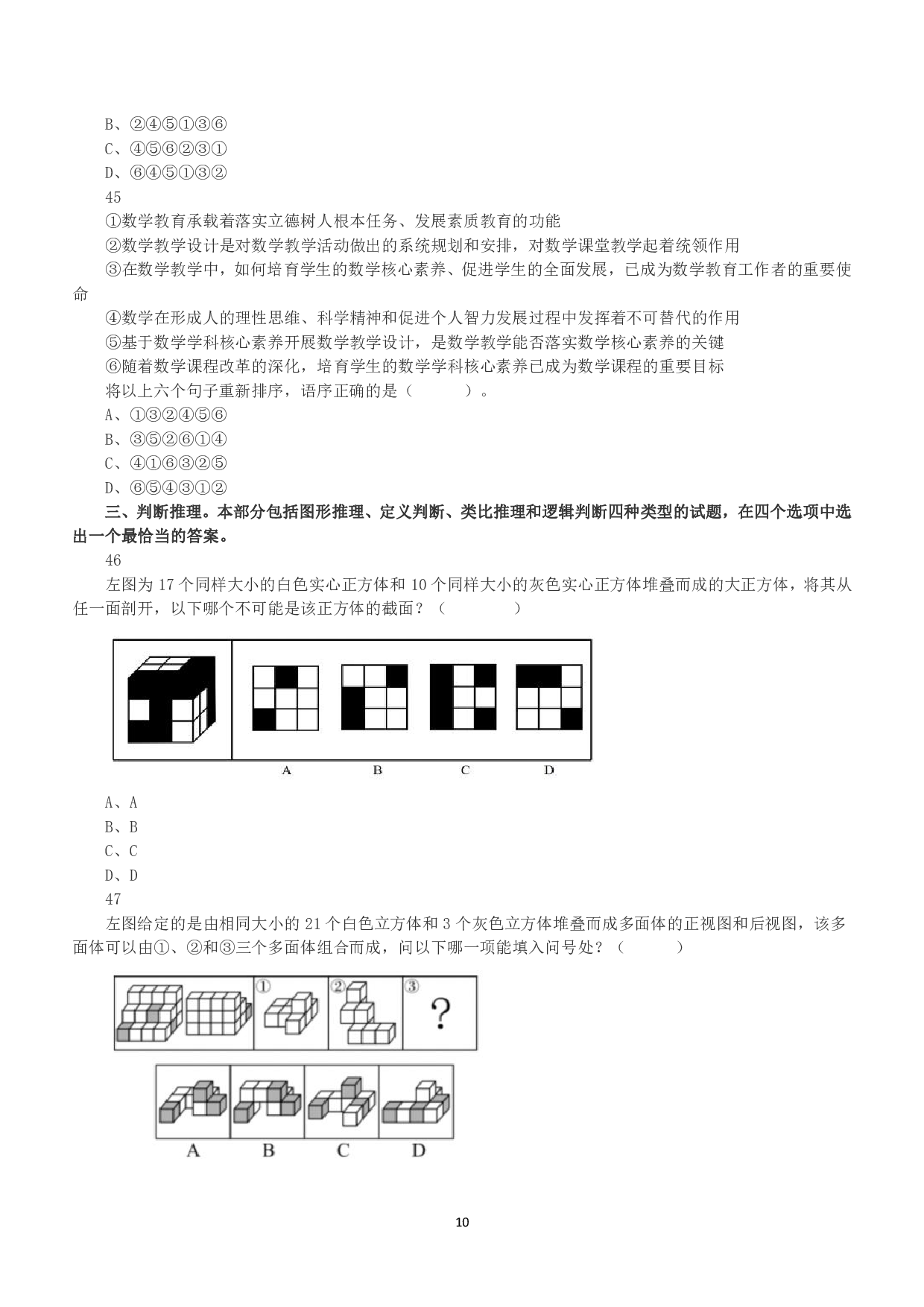 B、②④⑤①③⑥
C、④⑤⑥②③①
D、⑥④⑤①③②
45
①数学教育承载着落实立德树人根本任务、发展素质教育的功能
②数学教学设计是对数学教学活动做出的系统规划和安排，对数学课堂教学起着统领作用
③在数学教学中，如何培育学生的数学核心素养、促进学生的全面发展，已成为数学教育工作者的重要使命
④数学在形成人的理性思维、科学精神和促进个人智力发展过程中发挥着不可替代的作用
⑤基于数学学科核心素养开展数学教学设计，是数学教学能否落实数学核心素养的关键
⑥随着数学课程改革的深化，培育学生的数学学科核心素养已成为数学课程的重要目标
将以上六个句子重新排序，语序正确的是（　　　）。
A、①③②④⑤⑥
B、③⑤②⑥①④
C、④①⑥③②⑤
D、⑥⑤④③①②
三、判断推理。本部分包括图形推理、定义判断、类比推理和逻辑判断四种类型的试题，在四个选项中选出一个最恰当的答案。
46
左图为 17 个同样大小的白色实心正方体和 10 个同样大小的灰色实心正方体堆叠而成的大正方体，将其从任一面剖开，以下哪个不可能是该正方体的截面？（　　　）
A　B　C　D
A、A
B、B
C、C
D、D
47
左图给定的是由相同大小的 21 个白色立方体和 3 个灰色立方体堆叠而成多面体的正视图和后视图，该多面体可以由①、②和③三个多面体组合而成，问以下哪一项能填入问号处？（　　　）
①　②　③　?
A　B　C　D
10